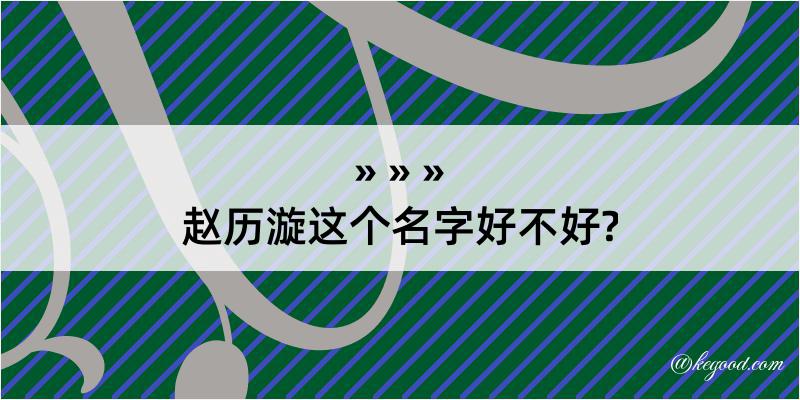 » » »
赵历漩这个名字好不好?

@kegood.com